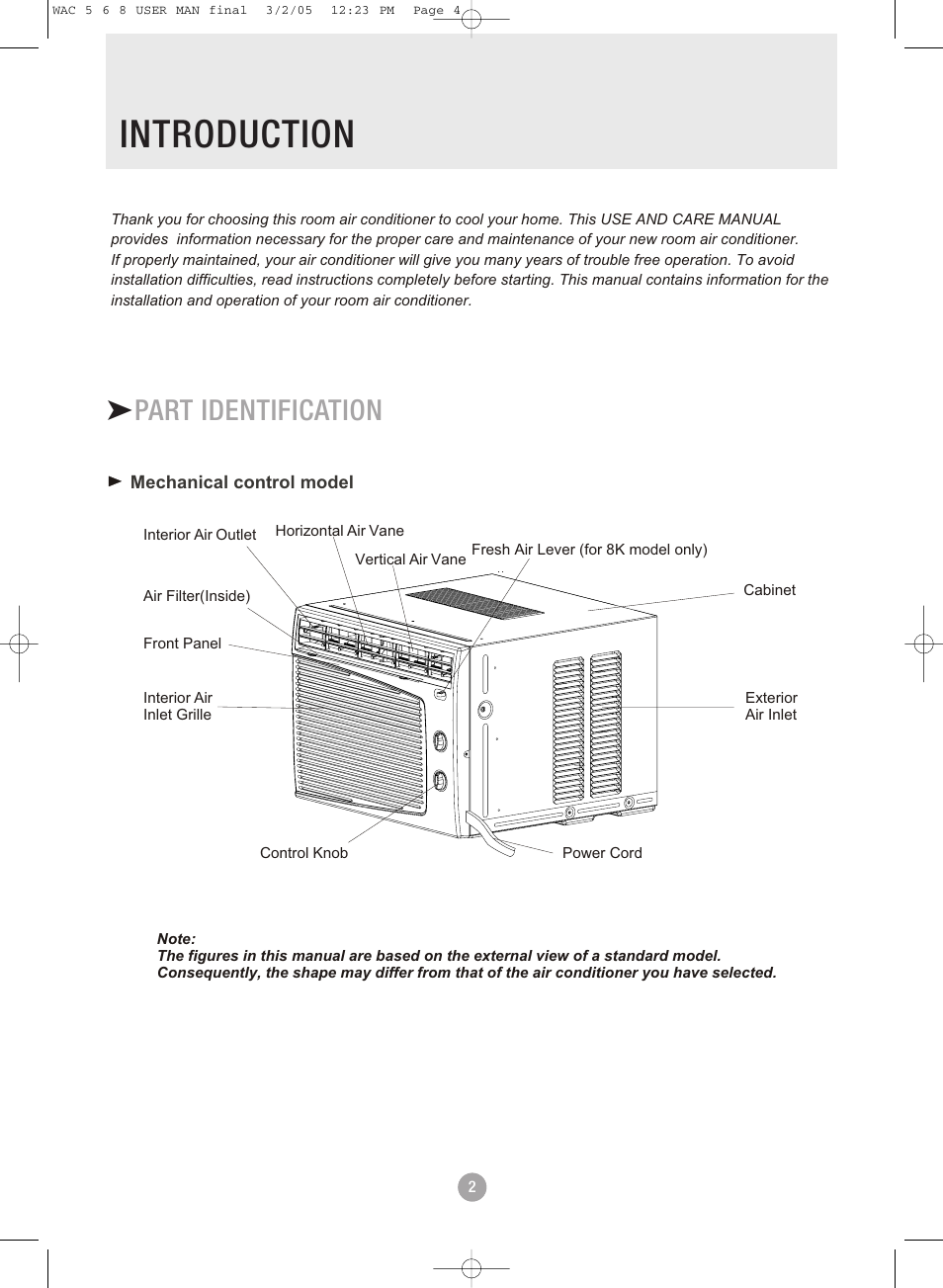 WAC 5 6 8 USER MAN final 3/2/05 12:23 PM Page 4

INTRODUCTION

Thank you for choosing this room air conditioner to cool your home. This USE AND CARE MANUAL provides information necessary for the proper care and maintenance of your new room air conditioner. If properly maintained, your air conditioner will give you many years of trouble free operation. To avoid installation difficulties, read instructions completely before starting. This manual contains information for the installation and operation of your room air conditioner.

PART IDENTIFICATION

Mechanical control model

Interior Air Outlet
Horizontal Air Vane
Vertical Air Vane
Fresh Air Lever (for 8K model only)
Cabinet
Air Filter(Inside)
Front Panel
Interior Air Inlet Grille
Exterior Air Inlet
Control Knob
Power Cord

Note:
The figures in this manual are based on the external view of a standard model. Consequently, the shape may differ from that of the air conditioner you have selected.

2